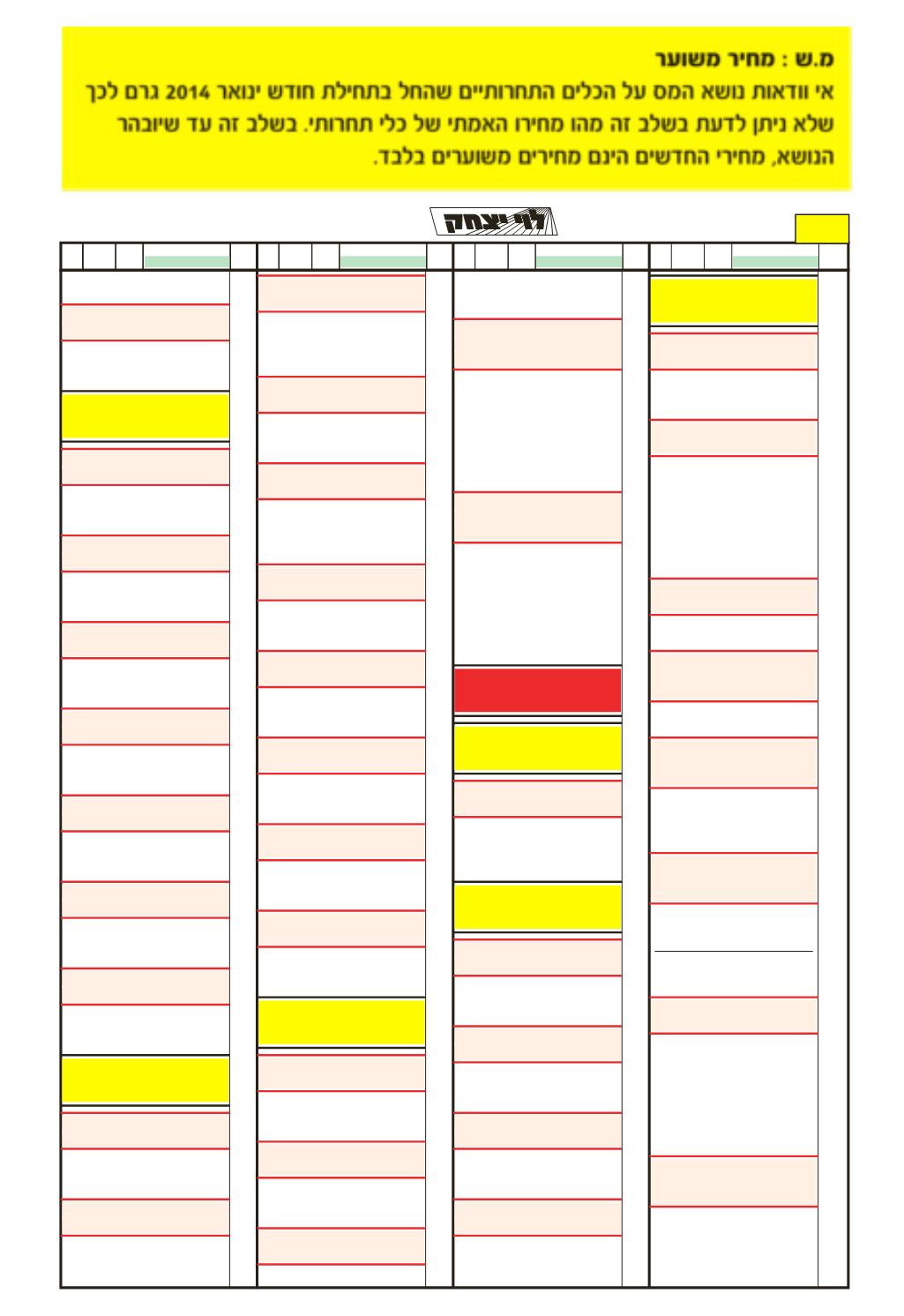 מ.ש : מחיר משוער
אי וודאות נושא המס על הכלים התחרותיים שהחל בתחילת חודש ינואר 2014 גרם לכך שלא ניתן לדעת בשלב זה מהו מחירו האמתי של כלי תחרותי. בשלב זה עד שיובהר הנושא, מחירי החדשים הינם מחירים משוערים בלבד.

לוי יצחק